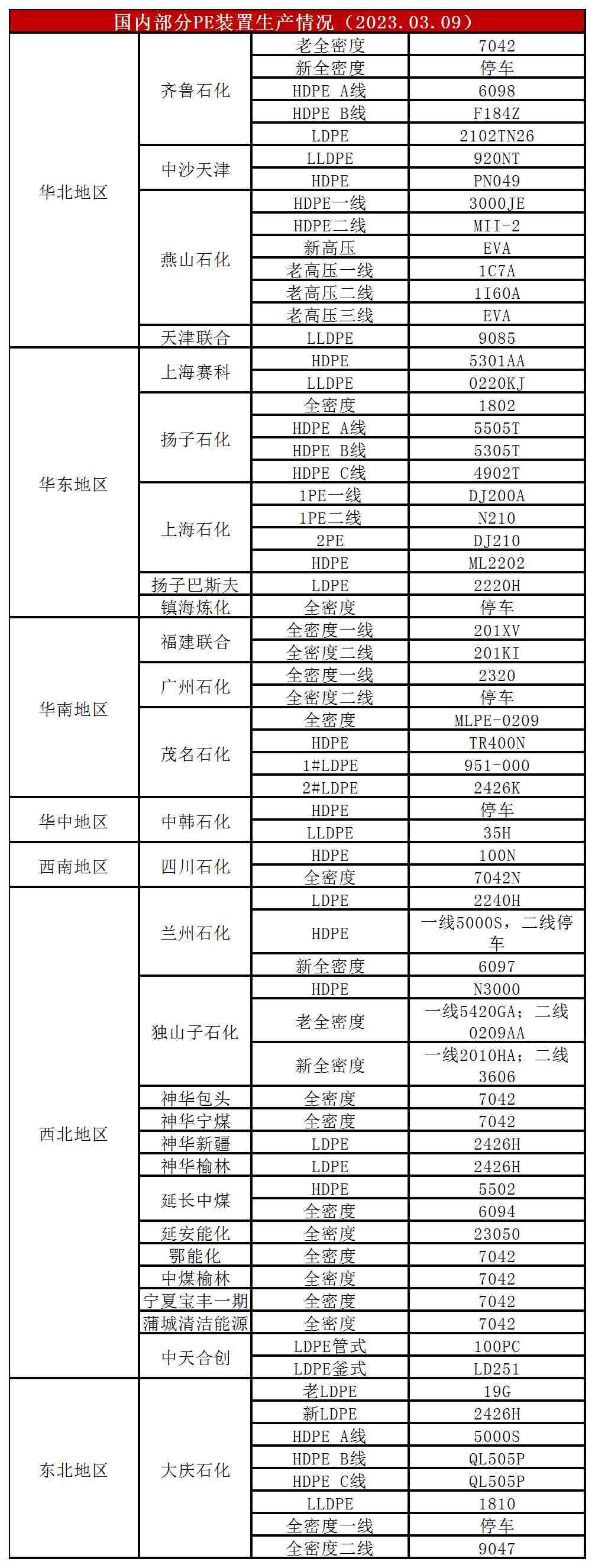 | 国内部分PE装置生产情况（2023.03.09） | | | |
|---|---|---|---|
| 华北地区 | 齐鲁石化 | 老全密度 | 7042 |
| | | 新全密度 | 停车 |
| | | HDPE A线 | 6098 |
| | | HDPE B线 | F184Z |
| | | LDPE | 2102TN26 |
| | 中沙天津 | LLDPE | 920NT |
| | | HDPE | PN049 |
| | 燕山石化 | HDPE一线 | 3000JE |
| | | HDPE二线 | MII-2 |
| | | 新高压 | EVA |
| | | 老高压一线 | 1C7A |
| | | 老高压二线 | 1I60A |
| | | 老高压三线 | EVA |
| | 天津联合 | LLDPE | 9085 |
| 华东地区 | 上海赛科 | HDPE | 5301AA |
| | | LLDPE | 0220KJ |
| | 扬子石化 | 全密度 | 1802 |
| | | HDPE A线 | 5505T |
| | | HDPE B线 | 5305T |
| | | HDPE C线 | 4902T |
| | 上海石化 | 1PE一线 | DJ200A |
| | | 1PE二线 | N210 |
| | | 2PE | DJ210 |
| | | HDPE | ML2202 |
| | 扬子巴斯夫 | LDPE | 2220H |
| | 镇海炼化 | 全密度 | 停车 |
| 华南地区 | 福建联合 | 全密度一线 | 201XV |
| | | 全密度二线 | 201KI |
| | 广州石化 | 全密度一线 | 2320 |
| | | 全密度二线 | 停车 |
| | 茂名石化 | 全密度 | MLPE-0209 |
| | | HDPE | TR400N |
| | | 1#LDPE | 951-000 |
| | | 2#LDPE | 2426K |
| 华中地区 | 中韩石化 | HDPE | 停车 |
| | | LLDPE | 35H |
| 西南地区 | 四川石化 | HDPE | 100N |
| | | 全密度 | 7042N |
| 西北地区 | 兰州石化 | LDPE | 2240H |
| | | HDPE | 一线5000S，二线停车 |
| | | 新全密度 | 6097 |
| | 独山子石化 | HDPE | N3000 |
| | | 老全密度 | 一线5420GA；二线0209AA |
| | | 新全密度 | 一线2010HA；二线3606 |
| | 神华包头 | 全密度 | 7042 |
| | 神华宁煤 | 全密度 | 7042 |
| | 神华新疆 | LDPE | 2426H |
| | 神华榆林 | LDPE | 2426H |
| | 延长中煤 | HDPE | 5502 |
| | | 全密度 | 6094 |
| | 延安能化 | 全密度 | 23050 |
| | 鄂能化 | 全密度 | 7042 |
| | 中煤榆林 | 全密度 | 7042 |
| | 宁夏宝丰一期 | 全密度 | 7042 |
| | 蒲城清洁能源 | 全密度 | 7042 |
| | 中天合创 | LDPE管式 | 100PC |
| | | LDPE釜式 | LD251 |
| 东北地区 | 大庆石化 | 老LDPE | 19G |
| | | 新LDPE | 2426H |
| | | HDPE A线 | 5000S |
| | | HDPE B线 | QL505P |
| | | HDPE C线 | QL505P |
| | | LLDPE | 1810 |
| | | 全密度一线 | 停车 |
| | | 全密度二线 | 9047 |